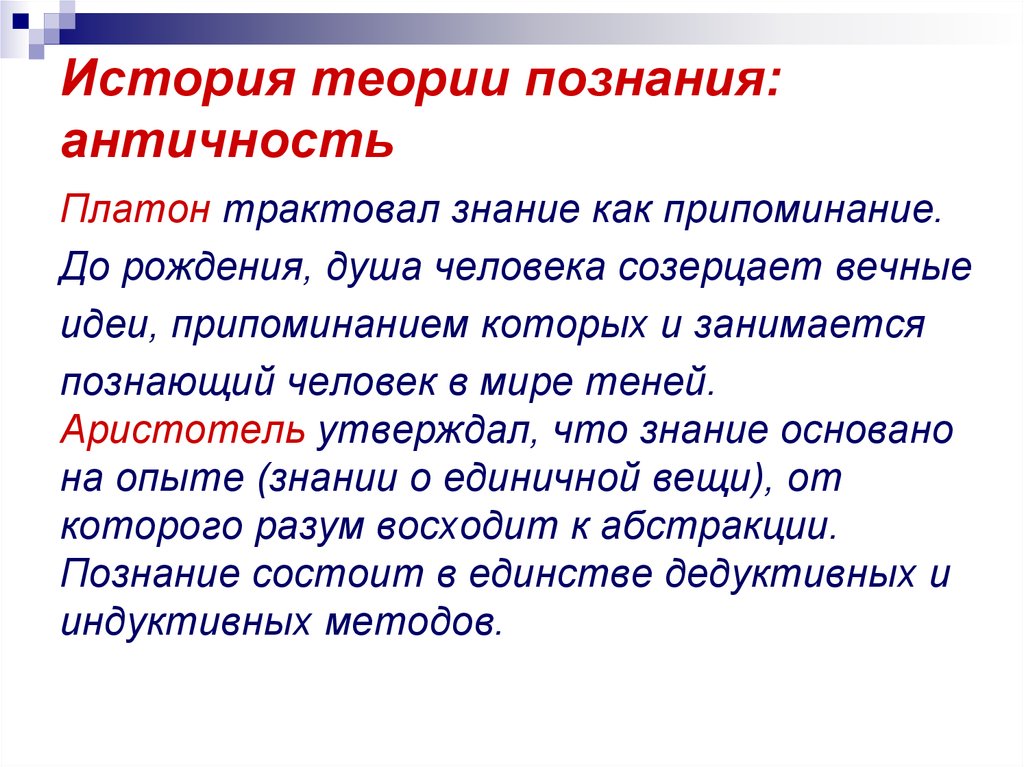 История теории познания: античность

Платон трактовал знание как припоминание. До рождения, душа человека созерцает вечные идеи, припоминанием которых и занимается познающий человек в мире теней.
Аристотель утверждал, что знание основано на опыте (знании о единичной вещи), от которого разум восходит к абстракции. Познание состоит в единстве дедуктивных и индуктивных методов.